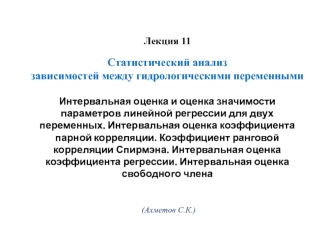 Лекция 11

Статистический анализ зависимостей между гидрологическими переменными

Интервальная оценка и оценка значимости параметров линейной регрессии для двух переменных. Интервальная оценка коэффициента парной корреляции. Коэффициент ранговой корреляции Спирмэна. Интервальная оценка коэффициента регрессии. Интервальная оценка свободного члена

(Ахметов С.К.)